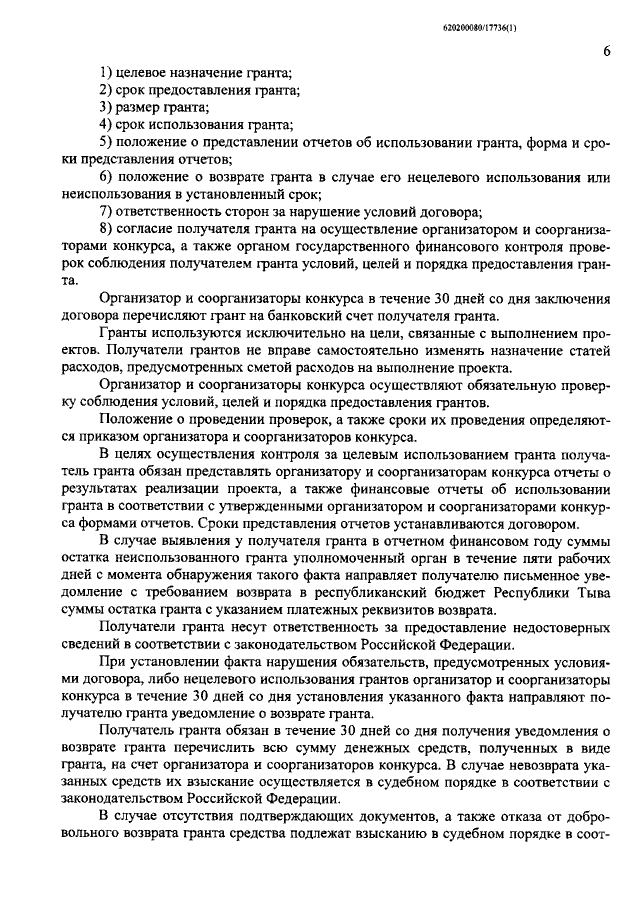 620200080/17736(1)

6

1) целевое назначение гранта;

2) срок предоставления гранта;

3) размер гранта;

4) срок использования гранта;

5) положение о представлении отчетов об использовании гранта, форма и сроки представления отчетов;

6) положение о возврате гранта в случае его нецелевого использования или неиспользования в установленный срок;

7) ответственность сторон за нарушение условий договора;

8) согласие получателя гранта на осуществление организатором и соорганизаторами конкурса, а также органом государственного финансового контроля проверок соблюдения получателем гранта условий, целей и порядка предоставления гранта.

Организатор и соорганизаторы конкурса в течение 30 дней со дня заключения договора перечисляют грант на банковский счет получателя гранта.

Гранты используются исключительно на цели, связанные с выполнением проектов. Получатели грантов не вправе самостоятельно изменять назначение статей расходов, предусмотренных сметой расходов на выполнение проекта.

Организатор и соорганизаторы конкурса осуществляют обязательную проверку соблюдения условий, целей и порядка предоставления грантов.

Положение о проведении проверок, а также сроки их проведения определяются приказом организатора и соорганизаторов конкурса.

В целях осуществления контроля за целевым использованием гранта получатель гранта обязан представлять организатору и соорганизаторам конкурса отчеты о результатах реализации проекта, а также финансовые отчеты об использовании гранта в соответствии с утвержденными организатором и соорганизаторами конкурса формами отчетов. Сроки представления отчетов устанавливаются договором.

В случае выявления у получателя гранта в отчетном финансовом году суммы остатка неиспользованного гранта уполномоченный орган в течение пяти рабочих дней с момента обнаружения такого факта направляет получателю письменное уведомление с требованием возврата в республиканский бюджет Республики Тыва суммы остатка гранта с указанием платежных реквизитов возврата.

Получатели гранта несут ответственность за предоставление недостоверных сведений в соответствии с законодательством Российской Федерации.

При установлении факта нарушения обязательств, предусмотренных условиями договора, либо нецелевого использования грантов организатор и соорганизаторы конкурса в течение 30 дней со дня установления указанного факта направляют получателю гранта уведомление о возврате гранта.

Получатель гранта обязан в течение 30 дней со дня получения уведомления о возврате гранта перечислить всю сумму денежных средств, полученных в виде гранта, на счет организатора и соорганизаторов конкурса. В случае невозврата указанных средств их взыскание осуществляется в судебном порядке в соответствии с законодательством Российской Федерации.

В случае отсутствия подтверждающих документов, а также отказа от добровольного возврата гранта средства подлежат взысканию в судебном порядке в соот-